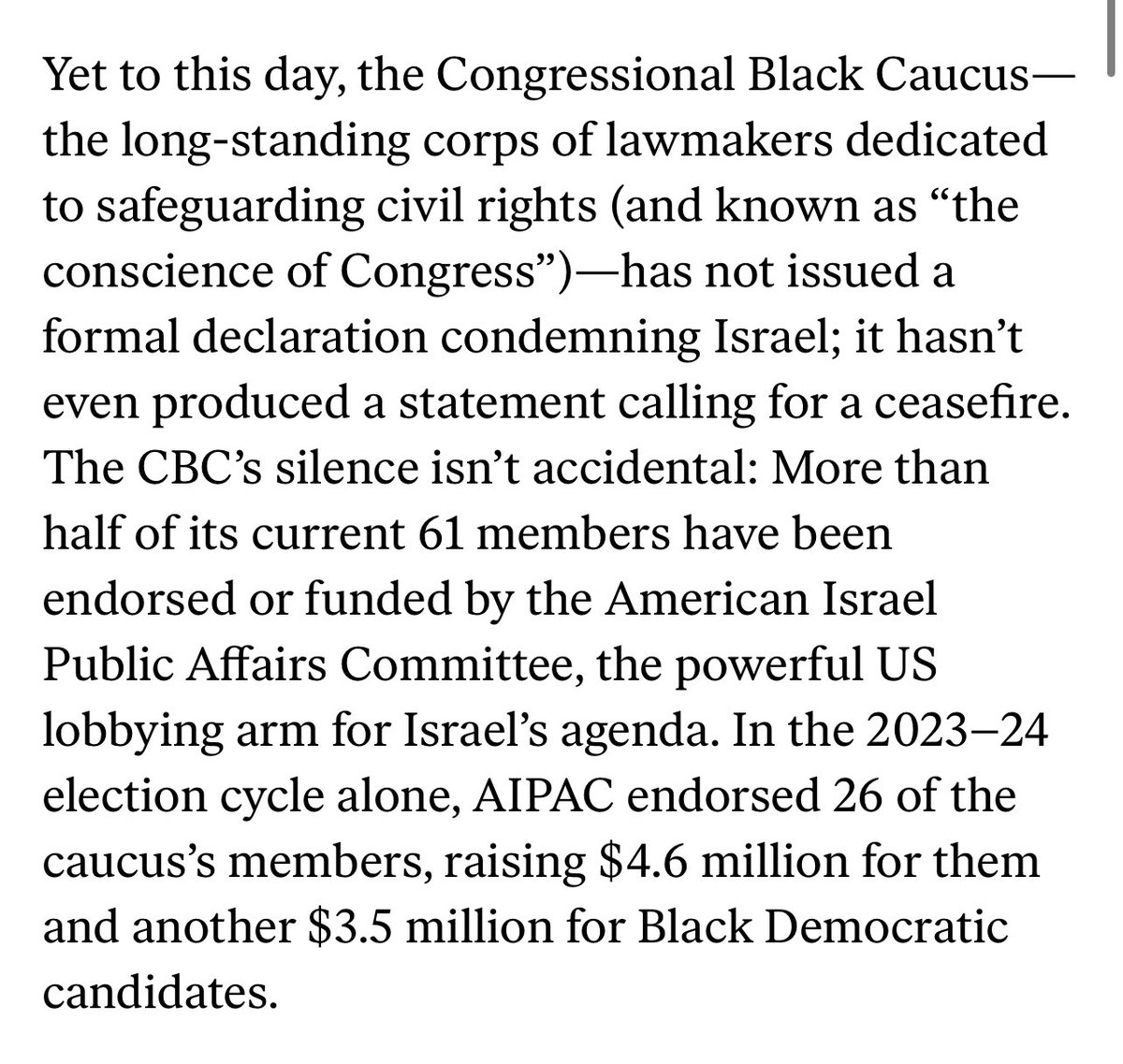 Yet to this day, the Congressional Black Caucus—the long-standing corps of lawmakers dedicated to safeguarding civil rights (and known as “the conscience of Congress”)—has not issued a formal declaration condemning Israel; it hasn’t even produced a statement calling for a ceasefire. The CBC’s silence isn’t accidental: More than half of its current 61 members have been endorsed or funded by the American Israel Public Affairs Committee, the powerful US lobbying arm for Israel’s agenda. In the 2023–24 election cycle alone, AIPAC endorsed 26 of the caucus’s members, raising \$4.6 million for them and another \$3.5 million for Black Democratic candidates.